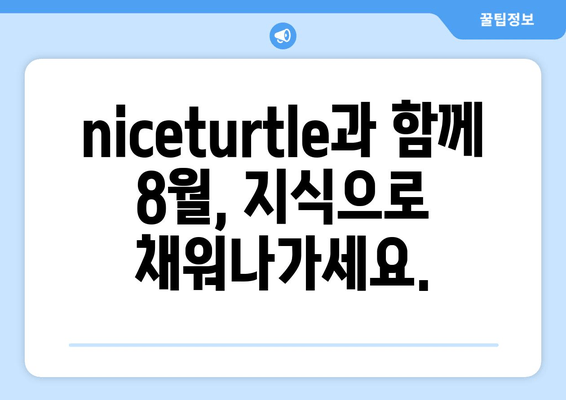 꿀팁정보

niceturtle과 함께 8월, 지식으로 채워나가세요.